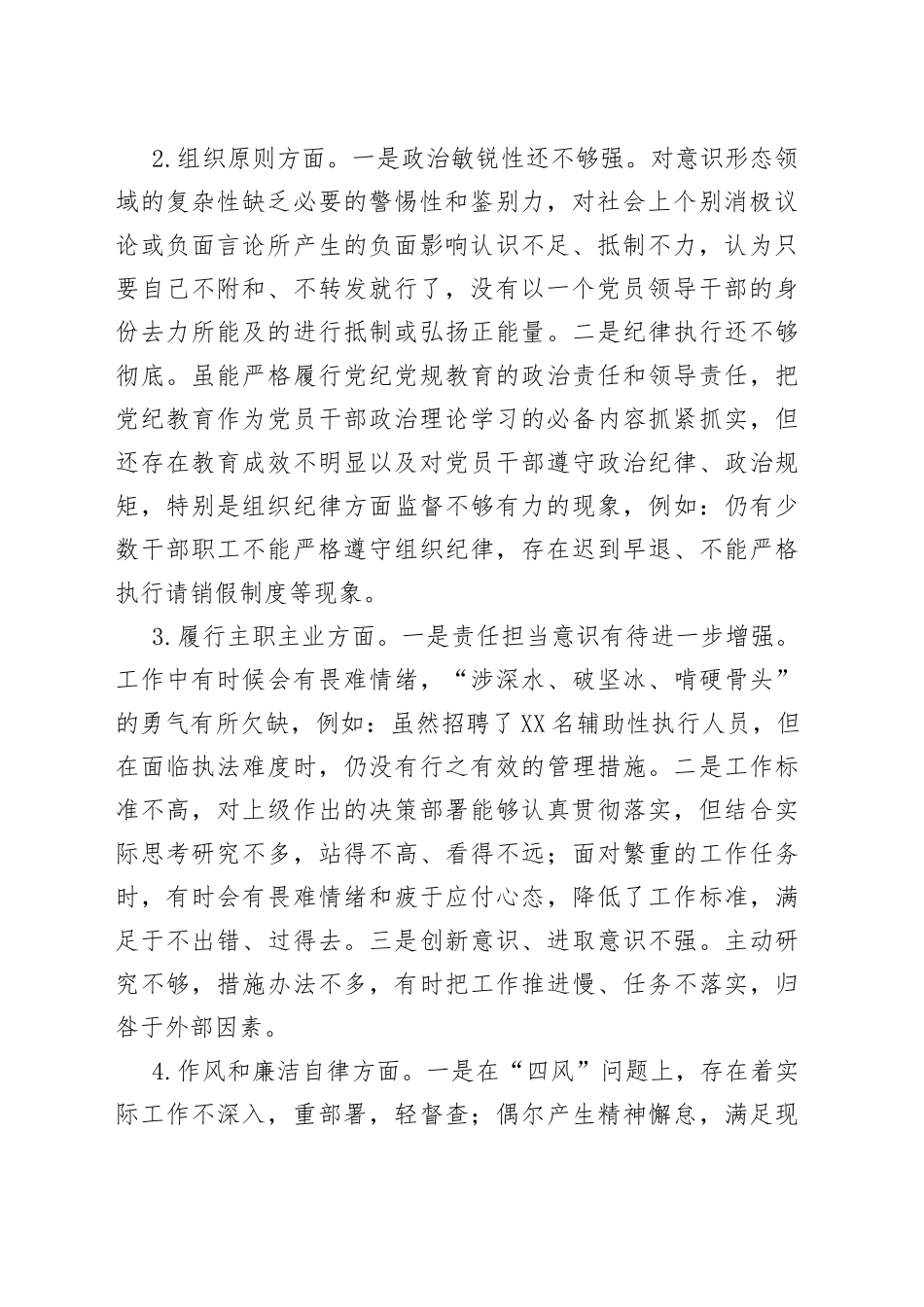 2.组织原则方面。一是政治敏锐性还不够强。对意识形态领域的复杂性缺乏必要的警惕性和鉴别力，对社会上个别消极议论或负面言论所产生的负面影响认识不足、抵制不力，认为只要自己不附和、不转发就行了，没有以一个党员领导干部的身份去力所能及的进行抵制或弘扬正能量。二是纪律执行还不够彻底。虽能严格履行党纪党规教育的政治责任和领导责任，把党纪教育作为党员干部政治理论学习的必备内容抓紧抓实，但还存在教育成效不明显以及对党员干部遵守政治纪律、政治规矩，特别是组织纪律方面监督不够有力的现象，例如：仍有少数干部职工不能严格遵守组织纪律，存在迟到早退、不能严格执行请销假制度等现象。

3.履行主职主业方面。一是责任担当意识有待进一步增强。工作中有时候会有畏难情绪，“涉深水、破坚冰、啃硬骨头”的勇气有所欠缺，例如：虽然招聘了XX名辅助性执行人员，但在面临执法难度时，仍没有行之有效的管理措施。二是工作标准不高，对上级作出的决策部署能够认真贯彻落实，但结合实际思考研究不多，站得不高、看得不远；面对繁重的工作任务时，有时会有畏难情绪和疲于应付心态，降低了工作标准，满足于不出错、过得去。三是创新意识、进取意识不强。主动研究不够，措施办法不多，有时把工作推进慢、任务不落实，归咎于外部因素。

4.作风和廉洁自律方面。一是在“四风”问题上，存在着实际工作不深入，重部署，轻督查；偶尔产生精神懈怠，满足现